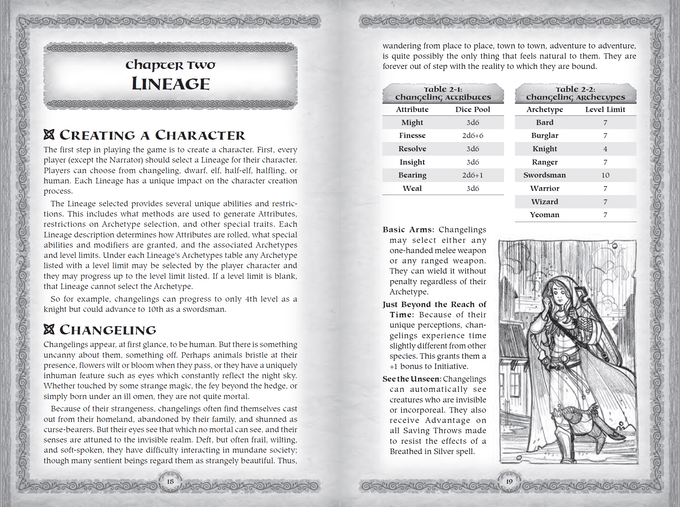 Chapter Two
LINEAGE

CREATING A CHARACTER

The first step in playing the game is to create a character. First, every player (except the Narrator) should select a Lineage for their character. Players can choose from changeling, dwarf, elf, half-elf, halfling, or human. Each Lineage has a unique impact on the character creation process.

The Lineage selected provides several unique abilities and restrictions. This includes what methods are used to generate Attributes, restrictions on Archetype selection, and other special traits. Each Lineage description determines how Attributes are rolled, what special abilities and modifiers are granted, and the associated Archetypes and level limits. Under each Lineage's Archetypes table any Archetype listed with a level limit may be selected by the player character and they may progress up to the level limit listed. If a level limit is blank, that Lineage cannot select the Archetype.

So for example, changelings can progress to only 4th level as a knight but could advance to 10th as a swordsman.

CHANGELING

Changelings appear, at first glance, to be human. But there is something uncanny about them, something off. Perhaps animals bristle at their presence, flowers wilt or bloom when they pass, or they have a uniquely inhuman feature such as eyes which constantly reflect the night sky. Whether touched by some strange magic, the fey beyond the hedge, or simply born under an ill omen, they are not quite mortal.

Because of their strangeness, changelings often find themselves cast out from their homeland, abandoned by their family, and shunned as curse-bearers. But their eyes see that which no mortal can see, and their senses are attuned to the invisible realm. Deft, but often frail, wilting, and soft-spoken, they have difficulty interacting in mundane society; though many sentient beings regard them as strangely beautiful. Thus,

18

wandering from place to place, town to town, adventure to adventure, is quite possibly the only thing that feels natural to them. They are forever out of step with the reality to which they are bound.

Table 2-1:
Changeling Attributes

| Attribute | Dice Pool |
|---|---|
| Might | 3d6 |
| Finesse | 2d6+6 |
| Resolve | 3d6 |
| Insight | 3d6 |
| Bearing | 2d6+1 |
| Weal | 3d6 |

Table 2-2:
Changeling Archetypes

| Archetype | Level Limit |
|---|---|
| Bard | 7 |
| Burglar | 7 |
| Knight | 4 |
| Ranger | 7 |
| Swordsman | 10 |
| Warrior | 7 |
| Wizard | 7 |
| Yeoman | 7 |

Basic Arms: Changelings may select either any one-handed melee weapon or any ranged weapon. They can wield it without penalty regardless of their Archetype.

Just Beyond the Reach of Time: Because of their unique perceptions, changelings experience time slightly different from other species. This grants them a +1 bonus to Initiative.

See the Unseen: Changelings can automatically see creatures who are invisible or incorporeal. They also receive Advantage on all Saving Throws made to resist the effects of a Breathed in Silver spell.

19